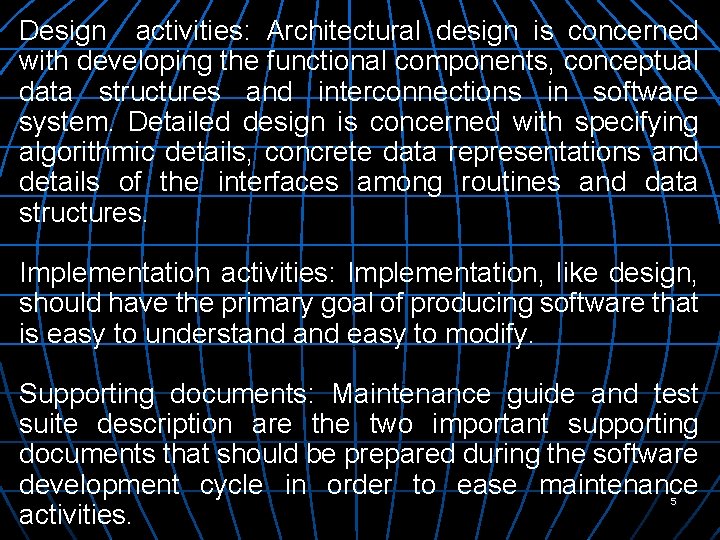 Design activities: Architectural design is concerned with developing the functional components, conceptual data structures and interconnections in software system. Detailed design is concerned with specifying algorithmic details, concrete data representations and details of the interfaces among routines and data structures.

Implementation activities: Implementation, like design, should have the primary goal of producing software that is easy to understand and easy to modify.

Supporting documents: Maintenance guide and test suite description are the two important supporting documents that should be prepared during the software development cycle in order to ease maintenance activities.

5